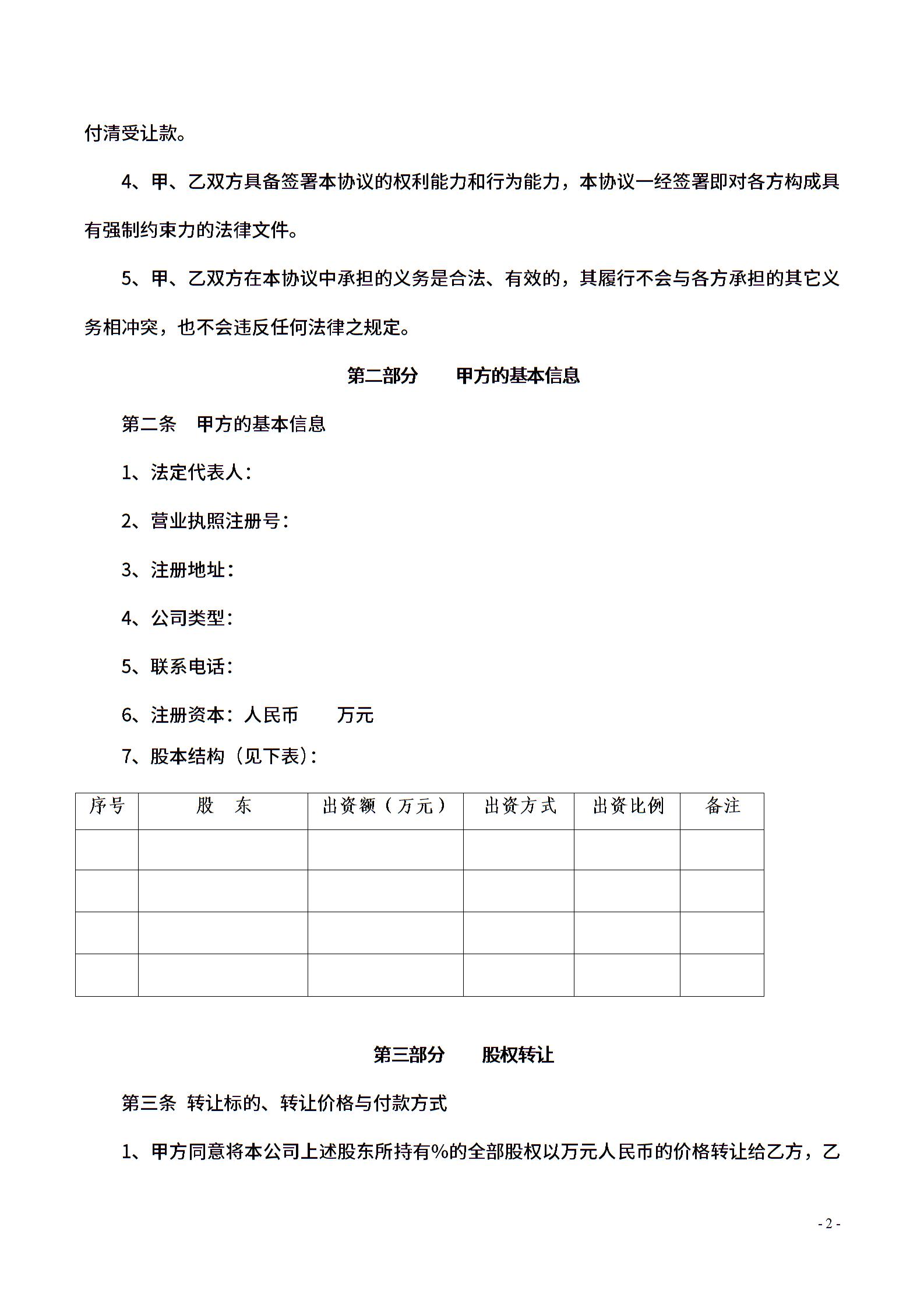 付清受让款。

4、甲、乙双方具备签署本协议的权利能力和行为能力，本协议一经签署即对各方构成具有强制约束力的法律文件。

5、甲、乙双方在本协议中承担的义务是合法、有效的，其履行不会与各方承担的其它义务相冲突，也不会违反任何法律之规定。

第二部分　　甲方的基本信息

第二条　甲方的基本信息

1、法定代表人：

2、营业执照注册号：

3、注册地址：

4、公司类型：

5、联系电话：

6、注册资本：人民币　　万元

7、股本结构（见下表）：

| 序号 | 股　东 | 出资额（万元） | 出资方式 | 出资比例 | 备注 |
|---|---|---|---|---|---|
| | | | | | |
| | | | | | |
| | | | | | |
| | | | | | |

第三部分　　股权转让

第三条 转让标的、转让价格与付款方式

1、甲方同意将本公司上述股东所持有%的全部股权以万元人民币的价格转让给乙方，乙

- 2 -